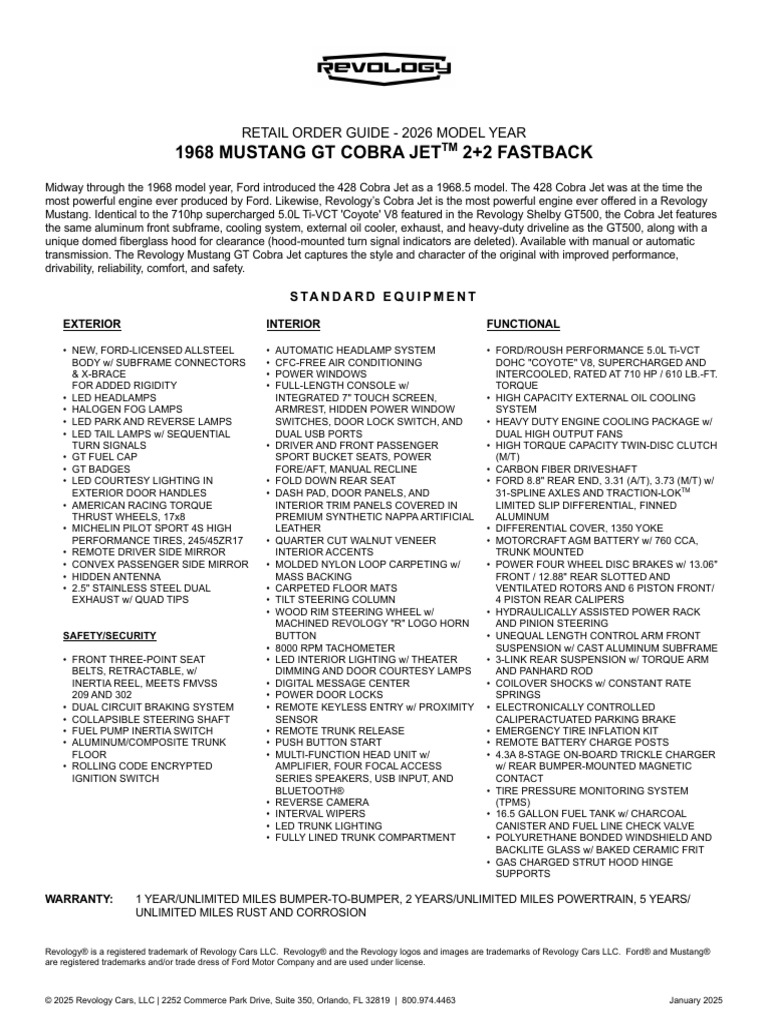 REVOLOGY

RETAIL ORDER GUIDE - 2026 MODEL YEAR
1968 MUSTANG GT COBRA JET$^{TM}$ 2+2 FASTBACK

Midway through the 1968 model year, Ford introduced the 428 Cobra Jet as a 1968.5 model. The 428 Cobra Jet was at the time the most powerful engine ever produced by Ford. Likewise, Revology's Cobra Jet is the most powerful engine ever offered in a Revology Mustang. Identical to the 710hp supercharged 5.0L Ti-VCT 'Coyote' V8 featured in the Revology Shelby GT500, the Cobra Jet features the same aluminum front subframe, cooling system, external oil cooler, exhaust, and heavy-duty driveline as the GT500, along with a unique domed fiberglass hood for clearance (hood-mounted turn signal indicators are deleted). Available with manual or automatic transmission. The Revology Mustang GT Cobra Jet captures the style and character of the original with improved performance, drivability, reliability, comfort, and safety.

STANDARD EQUIPMENT

EXTERIOR

• NEW, FORD-LICENSED ALLSTEEL BODY w/ SUBFRAME CONNECTORS & X-BRACE FOR ADDED RIGIDITY
• LED HEADLAMPS
• HALOGEN FOG LAMPS
• LED PARK AND REVERSE LAMPS
• LED TAIL LAMPS w/ SEQUENTIAL TURN SIGNALS
• GT FUEL CAP
• GT BADGES
• LED COURTESY LIGHTING IN EXTERIOR DOOR HANDLES
• AMERICAN RACING TORQUE THRUST WHEELS, 17x8
• MICHELIN PILOT SPORT 4S HIGH PERFORMANCE TIRES, 245/45ZR17
• REMOTE DRIVER SIDE MIRROR
• CONVEX PASSENGER SIDE MIRROR
• HIDDEN ANTENNA
• 2.5" STAINLESS STEEL DUAL EXHAUST w/ QUAD TIPS

SAFETY/SECURITY

• FRONT THREE-POINT SEAT BELTS, RETRACTABLE, w/ INERTIA REEL, MEETS FMVSS 209 AND 302
• DUAL CIRCUIT BRAKING SYSTEM
• COLLAPSIBLE STEERING SHAFT
• FUEL PUMP INERTIA SWITCH
• ALUMINUM/COMPOSITE TRUNK FLOOR
• ROLLING CODE ENCRYPTED IGNITION SWITCH

INTERIOR

• AUTOMATIC HEADLAMP SYSTEM
• CFC-FREE AIR CONDITIONING
• POWER WINDOWS
• FULL-LENGTH CONSOLE w/ INTEGRATED 7" TOUCH SCREEN, ARMREST, HIDDEN POWER WINDOW SWITCHES, DOOR LOCK SWITCH, AND DUAL USB PORTS
• DRIVER AND FRONT PASSENGER SPORT BUCKET SEATS, POWER FORE/AFT, MANUAL RECLINE
• FOLD DOWN REAR SEAT
• DASH PAD, DOOR PANELS, AND INTERIOR TRIM PANELS COVERED IN PREMIUM SYNTHETIC NAPPA ARTIFICIAL LEATHER
• QUARTER CUT WALNUT VENEER INTERIOR ACCENTS
• MOLDED NYLON LOOP CARPETING w/ MASS BACKING
• CARPETED FLOOR MATS
• TILT STEERING COLUMN
• WOOD RIM STEERING WHEEL w/ MACHINED REVOLOGY "R" LOGO HORN BUTTON
• 8000 RPM TACHOMETER
• LED INTERIOR LIGHTING w/ THEATER DIMMING AND DOOR COURTESY LAMPS
• DIGITAL MESSAGE CENTER
• POWER DOOR LOCKS
• REMOTE KEYLESS ENTRY w/ PROXIMITY SENSOR
• REMOTE TRUNK RELEASE
• PUSH BUTTON START
• MULTI-FUNCTION HEAD UNIT w/ AMPLIFIER, FOUR FOCAL ACCESS SERIES SPEAKERS, USB INPUT, AND BLUETOOTH®
• REVERSE CAMERA
• INTERVAL WIPERS
• LED TRUNK LIGHTING
• FULLY LINED TRUNK COMPARTMENT

FUNCTIONAL

• FORD/ROUSH PERFORMANCE 5.0L Ti-VCT DOHC "COYOTE" V8, SUPERCHARGED AND INTERCOOLED, RATED AT 710 HP / 610 LB.-FT. TORQUE
• HIGH CAPACITY EXTERNAL OIL COOLING SYSTEM
• HEAVY DUTY ENGINE COOLING PACKAGE w/ DUAL HIGH OUTPUT FANS
• HIGH TORQUE CAPACITY TWIN-DISC CLUTCH (M/T)
• CARBON FIBER DRIVESHAFT
• FORD 8.8" REAR END, 3.31 (A/T), 3.73 (M/T) w/ 31-SPLINE AXLES AND TRACTION-LOK$^{TM}$ LIMITED SLIP DIFFERENTIAL, FINNED ALUMINUM
• DIFFERENTIAL COVER, 1350 YOKE
• MOTORCRAFT AGM BATTERY w/ 760 CCA, TRUNK MOUNTED
• POWER FOUR WHEEL DISC BRAKES w/ 13.06" FRONT / 12.88" REAR SLOTTED AND VENTILATED ROTORS AND 6 PISTON FRONT/ 4 PISTON REAR CALIPERS
• HYDRAULICALLY ASSISTED POWER RACK AND PINION STEERING
• UNEQUAL LENGTH CONTROL ARM FRONT SUSPENSION w/ CAST ALUMINUM SUBFRAME
• 3-LINK REAR SUSPENSION w/ TORQUE ARM AND PANHARD ROD
• COILOVER SHOCKS w/ CONSTANT RATE SPRINGS
• ELECTRONICALLY CONTROLLED CALIPERACTUATED PARKING BRAKE
• EMERGENCY TIRE INFLATION KIT
• REMOTE BATTERY CHARGE POSTS
• 4.3A 8-STAGE ON-BOARD TRICKLE CHARGER w/ REAR BUMPER-MOUNTED MAGNETIC CONTACT
• TIRE PRESSURE MONITORING SYSTEM (TPMS)
• 16.5 GALLON FUEL TANK w/ CHARCOAL CANISTER AND FUEL LINE CHECK VALVE
• POLYURETHANE BONDED WINDSHIELD AND BACKLITE GLASS w/ BAKED CERAMIC FRIT
• GAS CHARGED STRUT HOOD HINGE SUPPORTS

WARRANTY: 1 YEAR/UNLIMITED MILES BUMPER-TO-BUMPER, 2 YEARS/UNLIMITED MILES POWERTRAIN, 5 YEARS/ UNLIMITED MILES RUST AND CORROSION

Revology® is a registered trademark of Revology Cars LLC. Revology® and the Revology logos and images are trademarks of Revology Cars LLC. Ford® and Mustang® are registered trademarks and/or trade dress of Ford Motor Company and are used under license.

© 2025 Revology Cars, LLC | 2252 Commerce Park Drive, Suite 350, Orlando, FL 32819 | 800.974.4463 January 2025